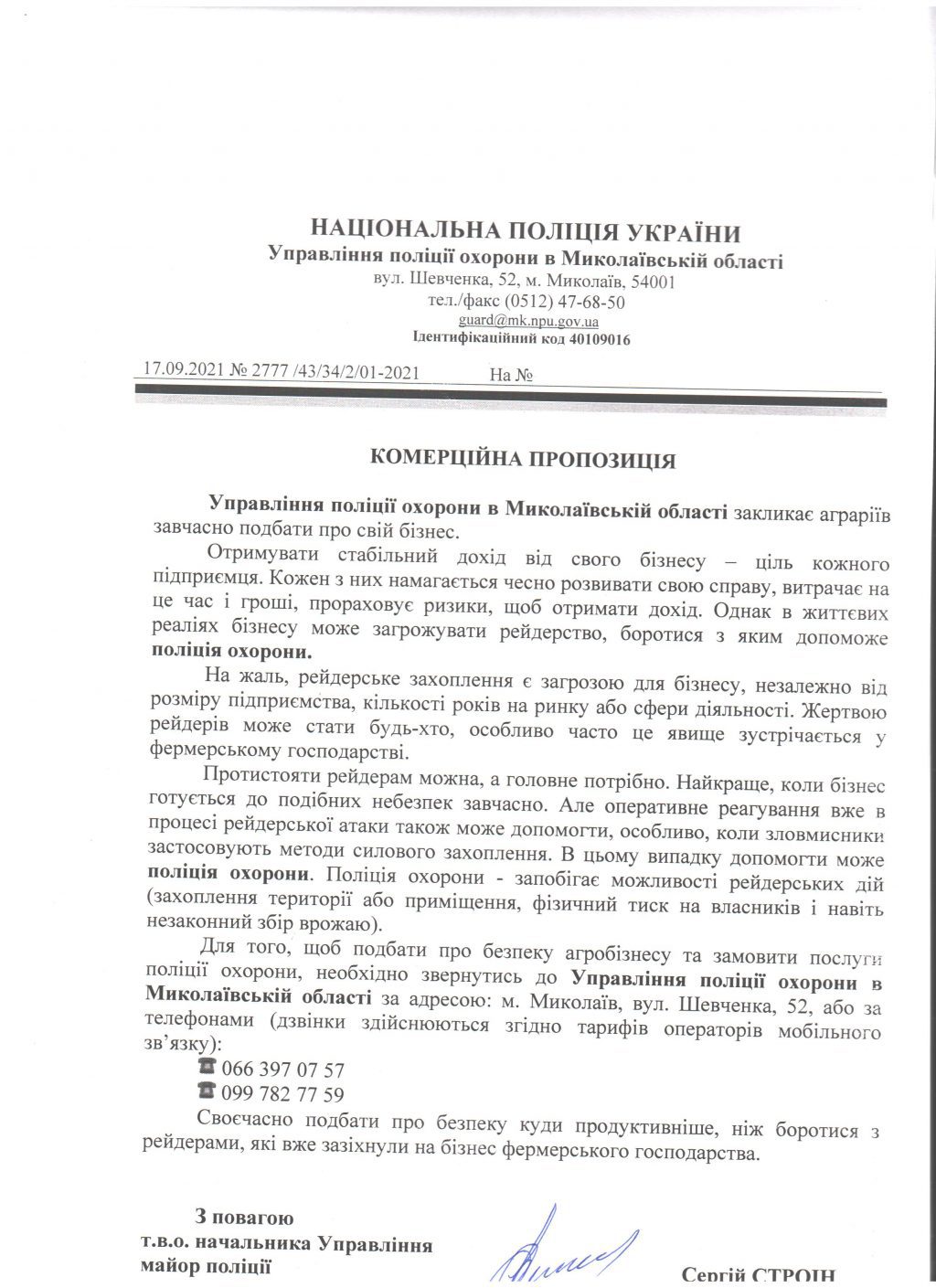 НАЦІОНАЛЬНА ПОЛІЦІЯ УКРАЇНИ
Управління поліції охорони в Миколаївській області
вул. Шевченка, 52, м. Миколаїв, 54001
тел./факс (0512) 47-68-50
guard@mk.npu.gov.ua
Ідентифікаційний код 40109016

17.09.2021 № 2777 /43/34/2/01-2021 На №

КОМЕРЦІЙНА ПРОПОЗИЦІЯ

Управління поліції охорони в Миколаївській області закликає аграріїв завчасно подбати про свій бізнес.

Отримувати стабільний дохід від свого бізнесу – ціль кожного підприємця. Кожен з них намагається чесно розвивати свою справу, витрачає на це час і гроші, прораховує ризики, щоб отримати дохід. Однак в життєвих реаліях бізнесу може загрожувати рейдерство, боротися з яким допоможе поліція охорони.

На жаль, рейдерське захоплення є загрозою для бізнесу, незалежно від розміру підприємства, кількості років на ринку або сфери діяльності. Жертвою рейдерів може стати будь-хто, особливо часто це явище зустрічається у фермерському господарстві.

Протистояти рейдерам можна, а головне потрібно. Найкраще, коли бізнес готується до подібних небезпек завчасно. Але оперативне реагування вже в процесі рейдерської атаки також може допомогти, особливо, коли зловмисники застосовують методи силового захоплення. В цьому випадку допомогти може поліція охорони. Поліція охорони - запобігає можливості рейдерських дій (захоплення території або приміщення, фізичний тиск на власників і навіть незаконний збір врожаю).

Для того, щоб подбати про безпеку агробізнесу та замовити послуги поліції охорони, необхідно звернутись до Управління поліції охорони в Миколаївській області за адресою: м. Миколаїв, вул. Шевченка, 52, або за телефонами (дзвінки здійснюються згідно тарифів операторів мобільного зв'язку):
☎ 066 397 07 57
☎ 099 782 77 59

Своєчасно подбати про безпеку куди продуктивніше, ніж боротися з рейдерами, які вже зазіхнули на бізнес фермерського господарства.

З повагою
т.в.о. начальника Управління
майор поліції Сергій СТРОІН